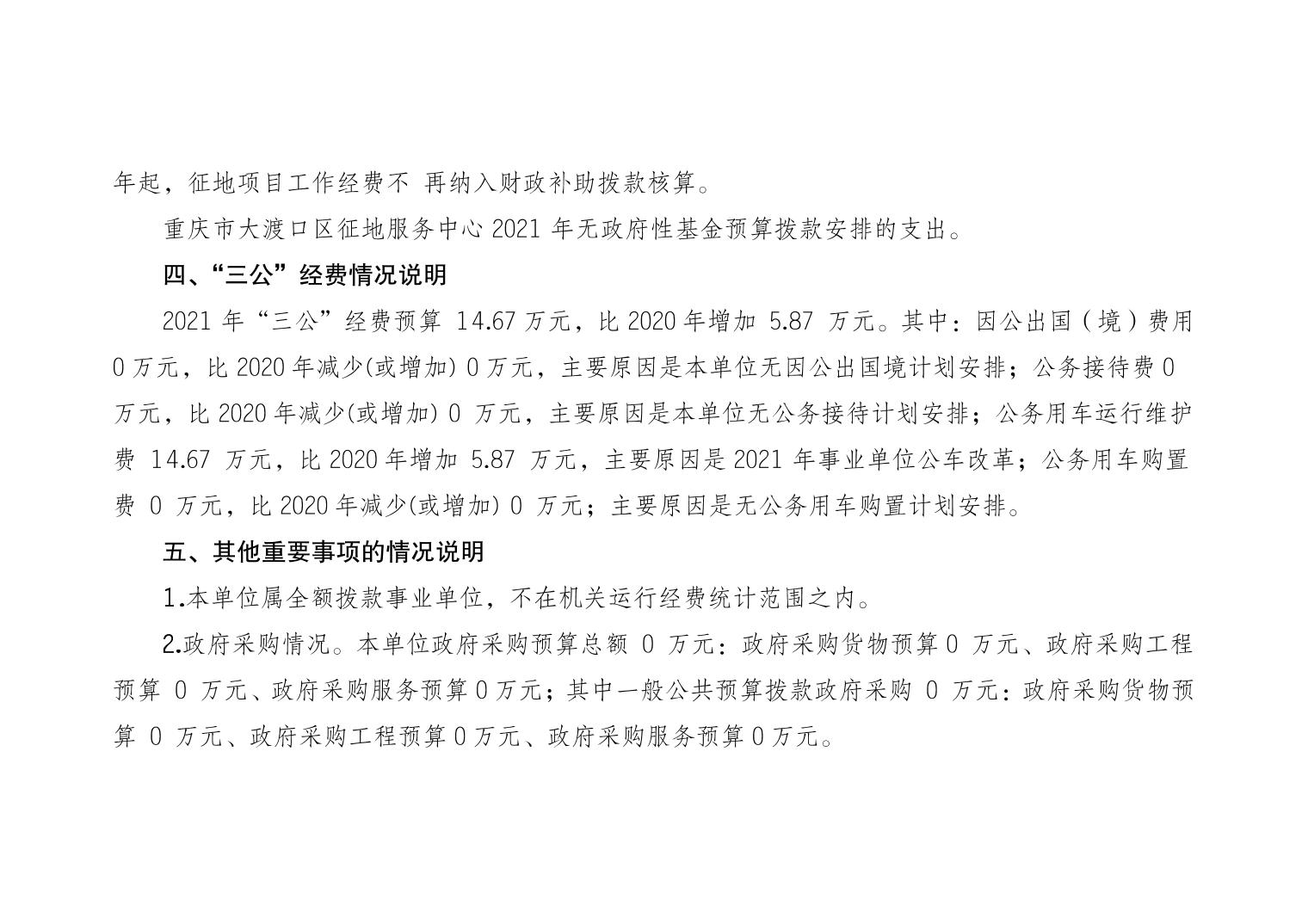 年起，征地项目工作经费不 再纳入财政补助拨款核算。

重庆市大渡口区征地服务中心 2021 年无政府性基金预算拨款安排的支出。

四、“三公”经费情况说明

2021 年“三公”经费预算 14.67 万元，比 2020 年增加 5.87 万元。其中：因公出国（境）费用 0 万元，比 2020 年减少(或增加) 0 万元，主要原因是本单位无因公出国境计划安排；公务接待费 0 万元，比 2020 年减少(或增加) 0 万元，主要原因是本单位无公务接待计划安排；公务用车运行维护费 14.67 万元，比 2020 年增加 5.87 万元，主要原因是 2021 年事业单位公车改革；公务用车购置费 0 万元，比 2020 年减少(或增加) 0 万元；主要原因是无公务用车购置计划安排。

五、其他重要事项的情况说明

1.本单位属全额拨款事业单位，不在机关运行经费统计范围之内。

2.政府采购情况。本单位政府采购预算总额 0 万元：政府采购货物预算 0 万元、政府采购工程预算 0 万元、政府采购服务预算 0 万元；其中一般公共预算拨款政府采购 0 万元：政府采购货物预算 0 万元、政府采购工程预算 0 万元、政府采购服务预算 0 万元。